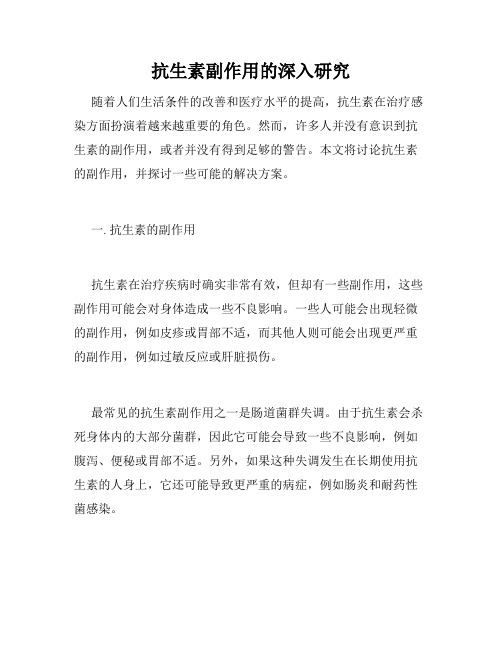 抗生素副作用的深入研究

随着人们生活条件的改善和医疗水平的提高，抗生素在治疗感染方面扮演着越来越重要的角色。然而，许多人并没有意识到抗生素的副作用，或者并没有得到足够的警告。本文将讨论抗生素的副作用，并探讨一些可能的解决方案。

一. 抗生素的副作用

抗生素在治疗疾病时确实非常有效，但却有一些副作用，这些副作用可能会对身体造成一些不良影响。一些人可能会出现轻微的副作用，例如皮疹或胃部不适，而其他人则可能会出现更严重的副作用，例如过敏反应或肝脏损伤。

最常见的抗生素副作用之一是肠道菌群失调。由于抗生素会杀死身体内的大部分菌群，因此它可能会导致一些不良影响，例如腹泻、便秘或胃部不适。另外，如果这种失调发生在长期使用抗生素的人身上，它还可能导致更严重的病症，例如肠炎和耐药性菌感染。